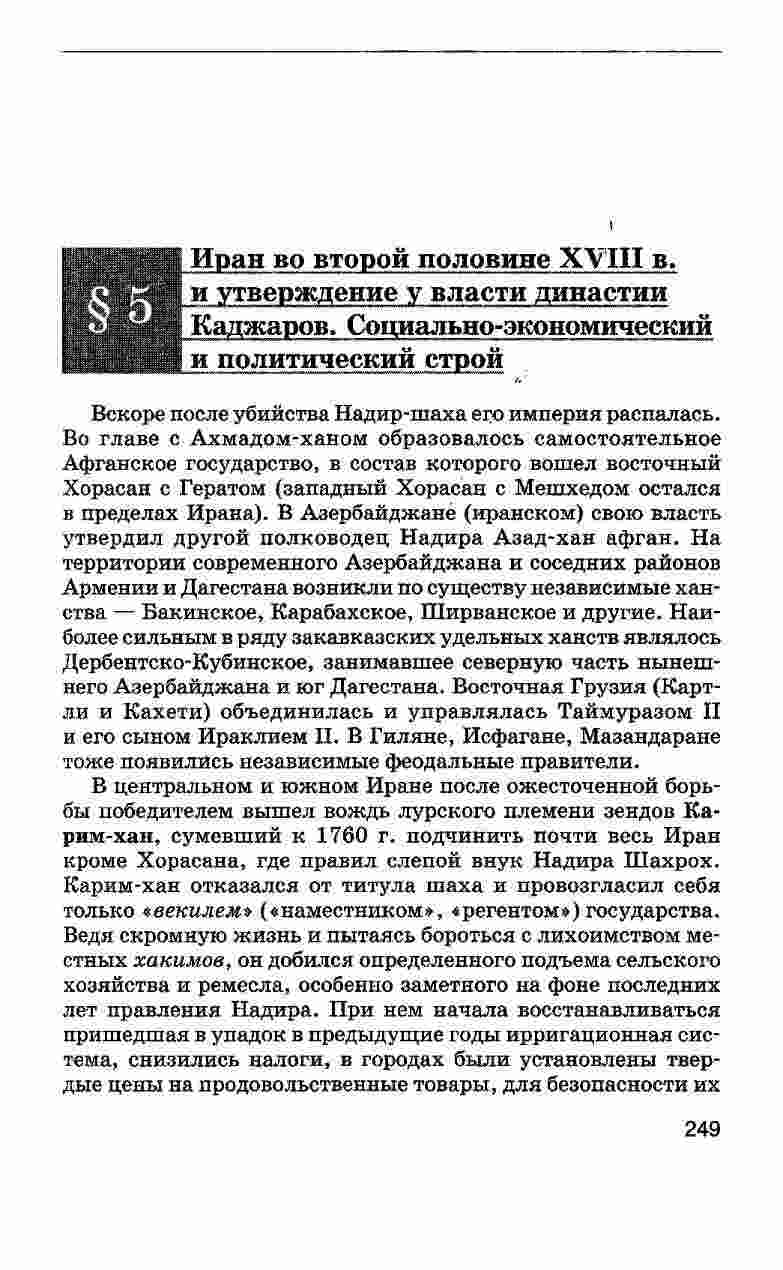 § 5

Иран во второй половине XVIII в. и утверждение у власти династии Каджаров. Социально-экономический и политический строй

Вскоре после убийства Надир-шаха его империя распалась. Во главе с Ахмадом-ханом образовалось самостоятельное Афганское государство, в состав которого вошел восточный Хорасан с Гератом (западный Хорасан с Мешхедом остался в пределах Ирана). В Азербайджане (иранском) свою власть утвердил другой полководец Надира Азад-хан афган. На территории современного Азербайджана и соседних районов Армении и Дагестана возникли по существу независимые ханства — Бакинское, Карабахское, Ширванское и другие. Наиболее сильным в ряду закавказских удельных ханств являлось Дербентско-Кубинское, занимавшее северную часть нынешнего Азербайджана и юг Дагестана. Восточная Грузия (Картли и Кахети) объединилась и управлялась Таймуразом II и его сыном Ираклием II. В Гиляне, Исфагане, Мазандаране тоже появились независимые феодальные правители.

В центральном и южном Иране после ожесточенной борьбы победителем вышел вождь лурского племени зендов Карим-хан, сумевший к 1760 г. подчинить почти весь Иран кроме Хорасана, где правил слепой внук Надира Шахрох. Карим-хан отказался от титула шаха и провозгласил себя только «векилем» («наместником», «регентом») государства. Ведя скромную жизнь и пытаясь бороться с лихоимством местных хакимов, он добился определенного подъема сельского хозяйства и ремесла, особенно заметного на фоне последних лет правления Надира. При нем начала восстанавливаться пришедшая в упадок в предыдущие годы ирригационная система, снизились налоги, в городах были установлены твердые цены на продовольственные товары, для безопасности их

249